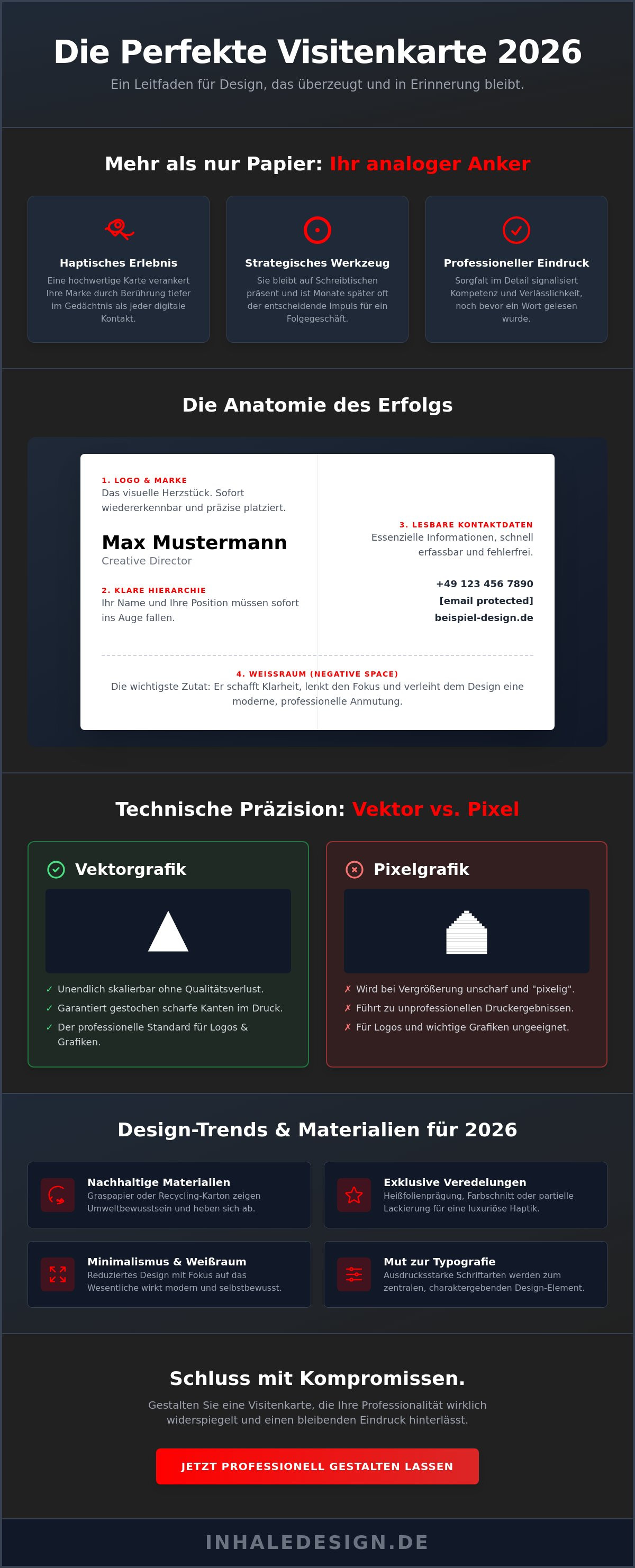 Die Perfekte Visitenkarte 2026

Ein Leitfaden für Design, das überzeugt und in Erinnerung bleibt.

Mehr als nur Papier: Ihr analoger Anker

Haptisches Erlebnis

Eine hochwertige Karte verankert Ihre Marke durch Berührung tiefer im Gedächtnis als jeder digitale Kontakt.

Strategisches Werkzeug

Sie bleibt auf Schreibtischen präsent und ist Monate später oft der entscheidende Impuls für ein Folgegeschäft.

Professioneller Eindruck

Sorgfalt im Detail signalisiert Kompetenz und Verlässlichkeit, noch bevor ein Wort gelesen wurde.

Die Anatomie des Erfolgs

1. LOGO & MARKE
Das visuelle Herzstück. Sofort wiedererkennbar und präzise platziert.

Max Mustermann
Creative Director

2. KLARE HIERARCHIE
Ihr Name und Ihre Position müssen sofort ins Auge fallen.

3. LESBARE KONTAKTDATEN
Essenzielle Informationen, schnell erfassbar und fehlerfrei.

+49 123 456 7890
[email protected]
beispiel-design.de

4. WEISSRAUM (NEGATIVE SPACE)
Die wichtigste Zutat: Er schafft Klarheit, lenkt den Fokus und verleiht dem Design eine moderne, professionelle Anmutung.

Technische Präzision: Vektor vs. Pixel

Vektorgrafik

✓ Unendlich skalierbar ohne Qualitätsverlust.
✓ Garantiert gestochen scharfe Kanten im Druck.
✓ Der professionelle Standard für Logos & Grafiken.

Pixelgrafik

✗ Wird bei Vergrößerung unscharf und "pixelig".
✗ Führt zu unprofessionellen Druckergebnissen.
✗ Für Logos und wichtige Grafiken ungeeignet.

Design-Trends & Materialien für 2026

Nachhaltige Materialien
Graspapier oder Recycling-Karton zeigen Umweltbewusstsein und heben sich ab.

Exklusive Veredelungen
Heißfolienprägung, Farbschnitt oder partielle Lackierung für eine luxuriöse Haptik.

Minimalismus & Weißraum
Reduziertes Design mit Fokus auf das Wesentliche wirkt modern und selbstbewusst.

Mut zur Typografie
Ausdrucksstarke Schriftarten werden zum zentralen, charaktergebenden Design-Element.

Schluss mit Kompromissen.

Gestalten Sie eine Visitenkarte, die Ihre Professionalität wirklich widerspiegelt und einen bleibenden Eindruck hinterlässt.

JETZT PROFESSIONELL GESTALTEN LASSEN

INHALEDESIGN.DE